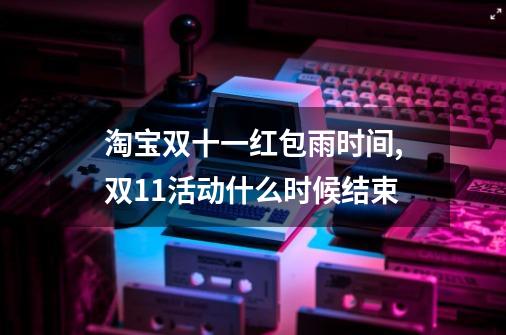 淘宝双十一红包雨时间，双11活动什么时候结束